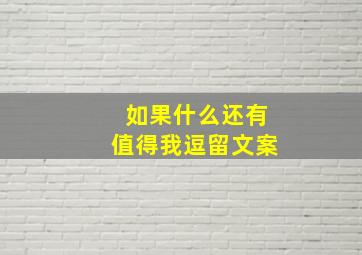 如果什么还有
值得我逗留文案